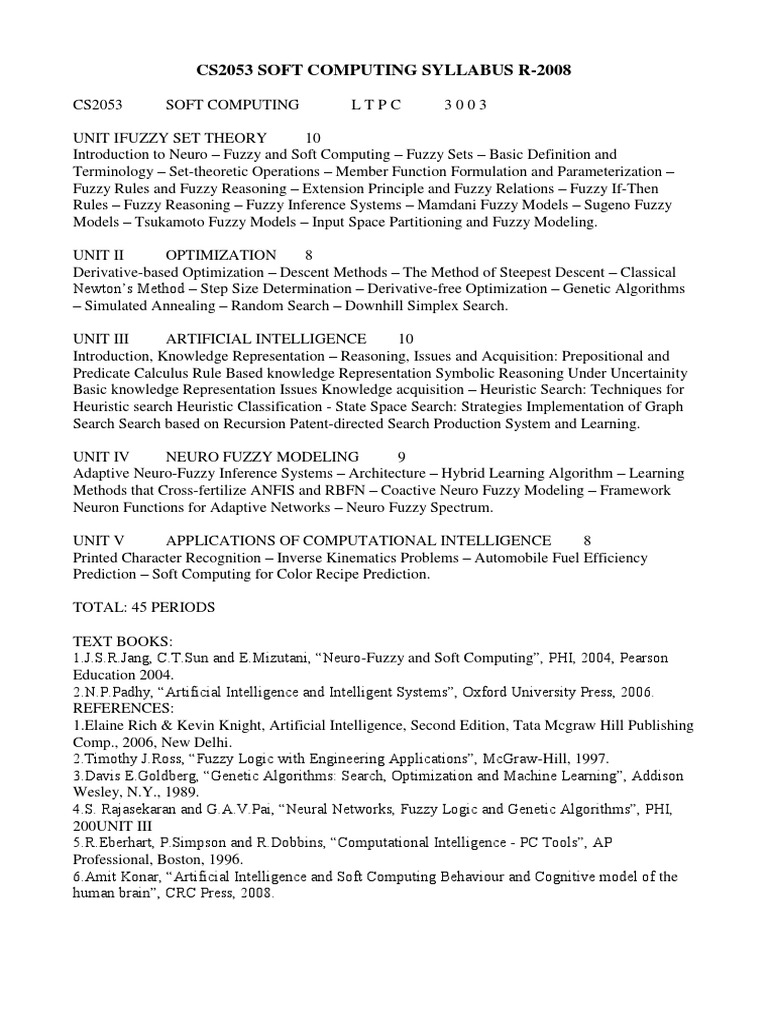 CS2053 SOFT COMPUTING SYLLABUS R-2008

CS2053 SOFT COMPUTING L T P C 3 0 0 3

UNIT IFUZZY SET THEORY 10
Introduction to Neuro – Fuzzy and Soft Computing – Fuzzy Sets – Basic Definition and Terminology – Set-theoretic Operations – Member Function Formulation and Parameterization – Fuzzy Rules and Fuzzy Reasoning – Extension Principle and Fuzzy Relations – Fuzzy If-Then Rules – Fuzzy Reasoning – Fuzzy Inference Systems – Mamdani Fuzzy Models – Sugeno Fuzzy Models – Tsukamoto Fuzzy Models – Input Space Partitioning and Fuzzy Modeling.

UNIT II OPTIMIZATION 8
Derivative-based Optimization – Descent Methods – The Method of Steepest Descent – Classical Newton's Method – Step Size Determination – Derivative-free Optimization – Genetic Algorithms – Simulated Annealing – Random Search – Downhill Simplex Search.

UNIT III ARTIFICIAL INTELLIGENCE 10
Introduction, Knowledge Representation – Reasoning, Issues and Acquisition: Prepositional and Predicate Calculus Rule Based knowledge Representation Symbolic Reasoning Under Uncertainity Basic knowledge Representation Issues Knowledge acquisition – Heuristic Search: Techniques for Heuristic search Heuristic Classification - State Space Search: Strategies Implementation of Graph Search Search based on Recursion Patent-directed Search Production System and Learning.

UNIT IV NEURO FUZZY MODELING 9
Adaptive Neuro-Fuzzy Inference Systems – Architecture – Hybrid Learning Algorithm – Learning Methods that Cross-fertilize ANFIS and RBFN – Coactive Neuro Fuzzy Modeling – Framework Neuron Functions for Adaptive Networks – Neuro Fuzzy Spectrum.

UNIT V APPLICATIONS OF COMPUTATIONAL INTELLIGENCE 8
Printed Character Recognition – Inverse Kinematics Problems – Automobile Fuel Efficiency Prediction – Soft Computing for Color Recipe Prediction.

TOTAL: 45 PERIODS

TEXT BOOKS:
1.J.S.R.Jang, C.T.Sun and E.Mizutani, "Neuro-Fuzzy and Soft Computing", PHI, 2004, Pearson Education 2004.
2.N.P.Padhy, "Artificial Intelligence and Intelligent Systems", Oxford University Press, 2006.
REFERENCES:
1.Elaine Rich & Kevin Knight, Artificial Intelligence, Second Edition, Tata Mcgraw Hill Publishing Comp., 2006, New Delhi.
2.Timothy J.Ross, "Fuzzy Logic with Engineering Applications", McGraw-Hill, 1997.
3.Davis E.Goldberg, "Genetic Algorithms: Search, Optimization and Machine Learning", Addison Wesley, N.Y., 1989.
4.S. Rajasekaran and G.A.V.Pai, "Neural Networks, Fuzzy Logic and Genetic Algorithms", PHI, 200UNIT III
5.R.Eberhart, P.Simpson and R.Dobbins, "Computational Intelligence - PC Tools", AP Professional, Boston, 1996.
6.Amit Konar, "Artificial Intelligence and Soft Computing Behaviour and Cognitive model of the human brain", CRC Press, 2008.